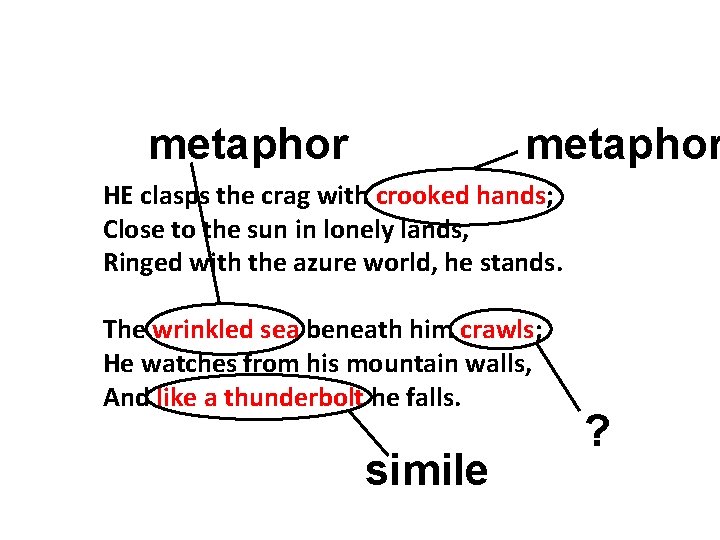 metaphor

metaphor

HE clasps the crag with crooked hands;
Close to the sun in lonely lands,
Ringed with the azure world, he stands.

The wrinkled sea beneath him crawls;
He watches from his mountain walls,
And like a thunderbolt he falls.

?

simile